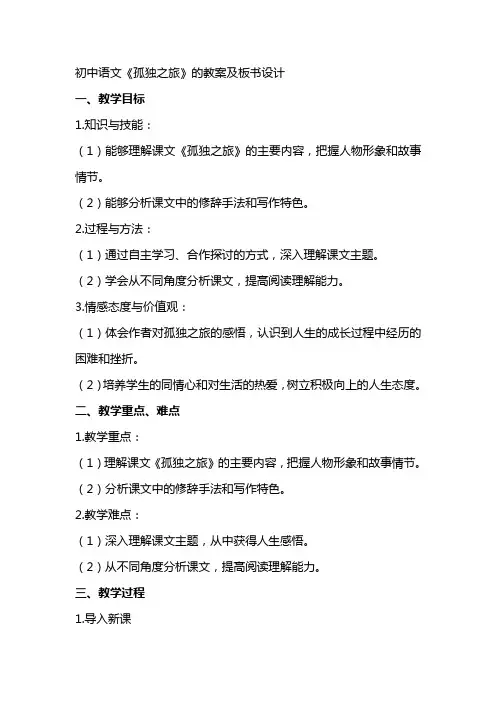 初中语文《孤独之旅》的教案及板书设计

一、教学目标

1.知识与技能：

（1）能够理解课文《孤独之旅》的主要内容，把握人物形象和故事情节。

（2）能够分析课文中的修辞手法和写作特色。

2.过程与方法：

（1）通过自主学习、合作探讨的方式，深入理解课文主题。

（2）学会从不同角度分析课文，提高阅读理解能力。

3.情感态度与价值观：

（1）体会作者对孤独之旅的感悟，认识到人生的成长过程中经历的困难和挫折。

（2）培养学生的同情心和对生活的热爱，树立积极向上的人生态度。

二、教学重点、难点

1.教学重点：

（1）理解课文《孤独之旅》的主要内容，把握人物形象和故事情节。

（2）分析课文中的修辞手法和写作特色。

2.教学难点：

（1）深入理解课文主题，从中获得人生感悟。

（2）从不同角度分析课文，提高阅读理解能力。

三、教学过程

1.导入新课